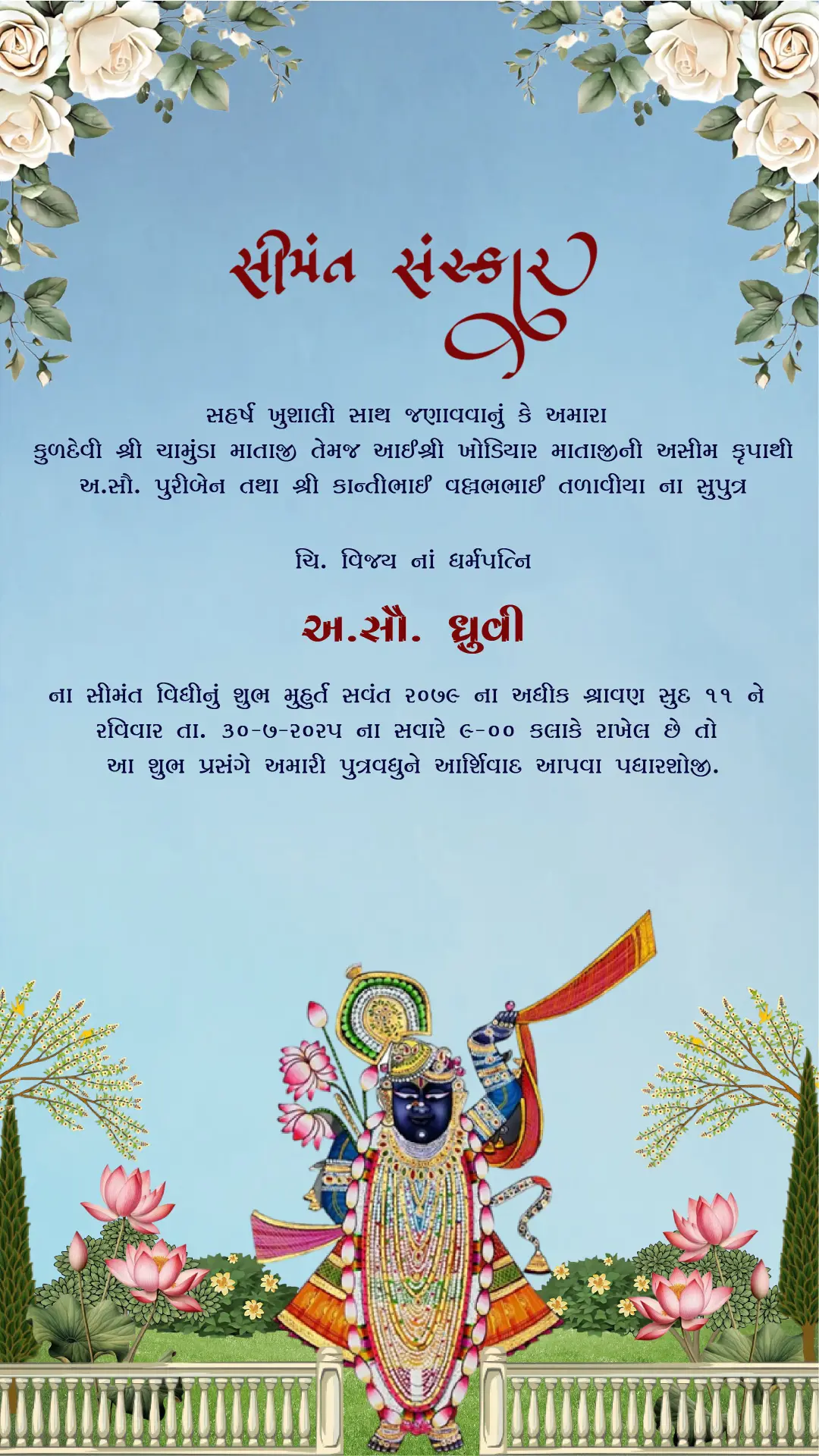 સીમંત સંસ્કાર

સહર્ષ ખુશાલી સાથ જણાવવાનું કે અમારા
કુળદેવી શ્રી ચામુંડા માતાજી તેમજ આઈશ્રી ખોડિયાર માતાજીની અસીમ કૃપાથી
અ.સૌ. પુરીબેન તથા શ્રી કાન્તીભાઈ વલ્લભભાઈ તળાવીયા ના સુપુત્ર

ચિ. વિજય નાં ધર્મપત્નિ

અ.સૌ. ધ્રુવી

ના સીમંત વિધીનું શુભ મુહુર્ત સવંત ૨૦૭૯ ના અધીક શ્રાવણ સુદ ૧૧ ને
રવિવાર તા. ૩૦-૭-૨૦૨૫ ના સવારે ૯-૦૦ કલાકે રાખેલ છે તો
આ શુભ પ્રસંગે અમારી પુત્રવધુને આર્શિવાદ આપવા પધારશોજી.